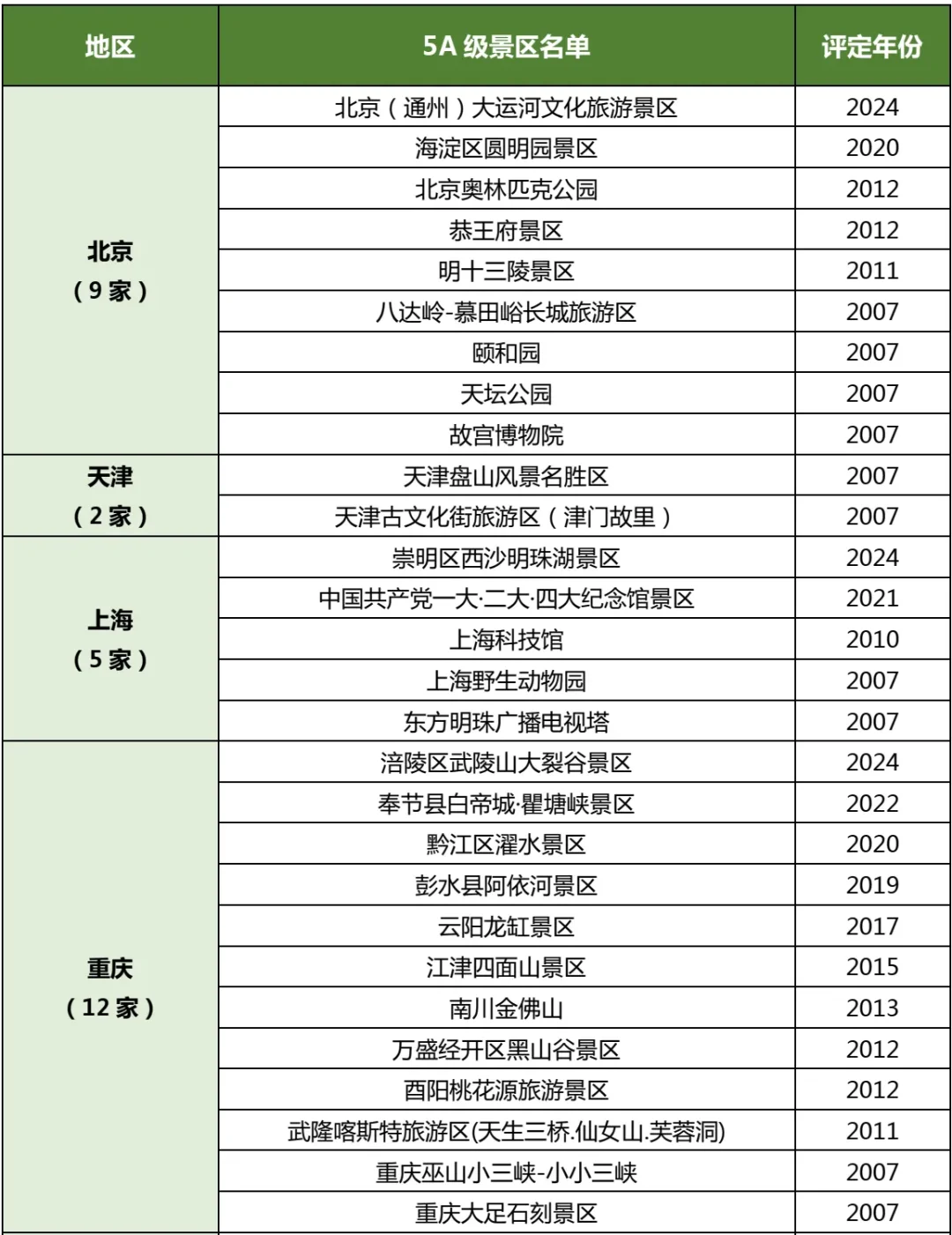 | 地区 | 5A 级景区名单 | 评定年份 |
|---|---|---|
| 北京（9 家） | 北京（通州）大运河文化旅游景区 | 2024 |
| | 海淀区圆明园景区 | 2020 |
| | 北京奥林匹克公园 | 2012 |
| | 恭王府景区 | 2012 |
| | 明十三陵景区 | 2011 |
| | 八达岭-慕田峪长城旅游区 | 2007 |
| | 颐和园 | 2007 |
| | 天坛公园 | 2007 |
| | 故宫博物院 | 2007 |
| 天津（2 家） | 天津盘山风景名胜区 | 2007 |
| | 天津古文化街旅游区（津门故里） | 2007 |
| 上海（5 家） | 崇明区西沙明珠湖景区 | 2024 |
| | 中国共产党一大·二大·四大纪念馆景区 | 2021 |
| | 上海科技馆 | 2010 |
| | 上海野生动物园 | 2007 |
| | 东方明珠广播电视塔 | 2007 |
| 重庆（12 家） | 涪陵区武陵山大裂谷景区 | 2024 |
| | 奉节县白帝城·瞿塘峡景区 | 2022 |
| | 黔江区濯水景区 | 2020 |
| | 彭水县阿依河景区 | 2019 |
| | 云阳龙缸景区 | 2017 |
| | 江津四面山景区 | 2015 |
| | 南川金佛山 | 2013 |
| | 万盛经开区黑山谷景区 | 2012 |
| | 酉阳桃花源旅游景区 | 2012 |
| | 武隆喀斯特旅游区(天生三桥.仙女山.芙蓉洞) | 2011 |
| | 重庆巫山小三峡-小小三峡 | 2007 |
| | 重庆大足石刻景区 | 2007 |